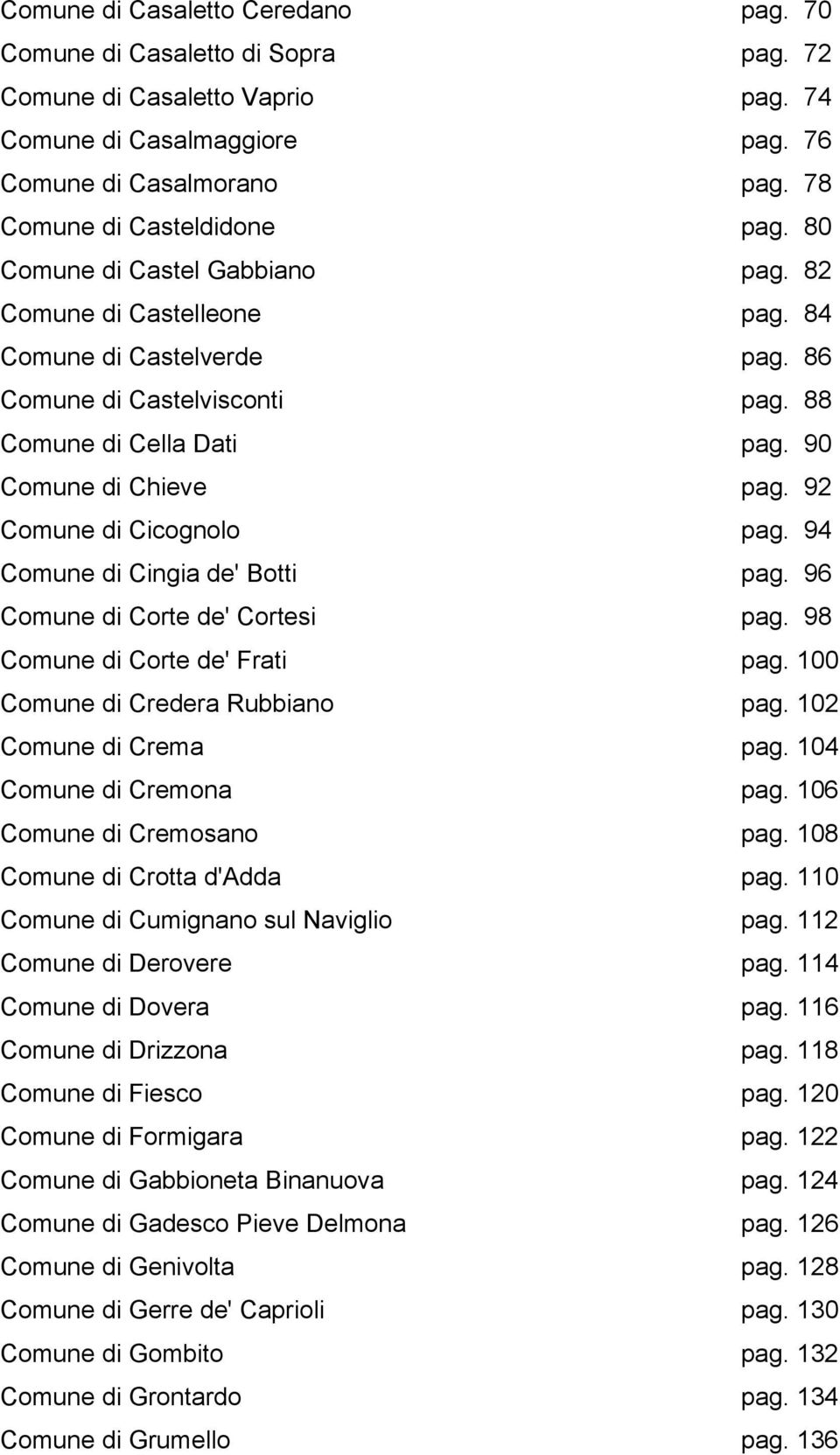 Comune di Casaletto Ceredano pag. 70
Comune di Casaletto di Sopra pag. 72
Comune di Casaletto Vaprio pag. 74
Comune di Casalmaggiore pag. 76
Comune di Casalmorano pag. 78
Comune di Casteldidone pag. 80
Comune di Castel Gabbiano pag. 82
Comune di Castelleone pag. 84
Comune di Castelverde pag. 86
Comune di Castelvisconti pag. 88
Comune di Cella Dati pag. 90
Comune di Chieve pag. 92
Comune di Cicognolo pag. 94
Comune di Cingia de' Botti pag. 96
Comune di Corte de' Cortesi pag. 98
Comune di Corte de' Frati pag. 100
Comune di Credera Rubbiano pag. 102
Comune di Crema pag. 104
Comune di Cremona pag. 106
Comune di Cremosano pag. 108
Comune di Crotta d'Adda pag. 110
Comune di Cumignano sul Naviglio pag. 112
Comune di Derovere pag. 114
Comune di Dovera pag. 116
Comune di Drizzona pag. 118
Comune di Fiesco pag. 120
Comune di Formigara pag. 122
Comune di Gabbioneta Binanuova pag. 124
Comune di Gadesco Pieve Delmona pag. 126
Comune di Genivolta pag. 128
Comune di Gerre de' Caprioli pag. 130
Comune di Gombito pag. 132
Comune di Grontardo pag. 134
Comune di Grumello pag. 136